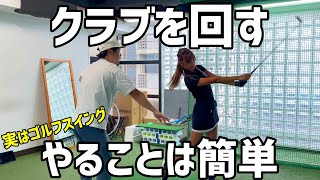 クラブを回す

実はゴルフスイング

やることは簡単